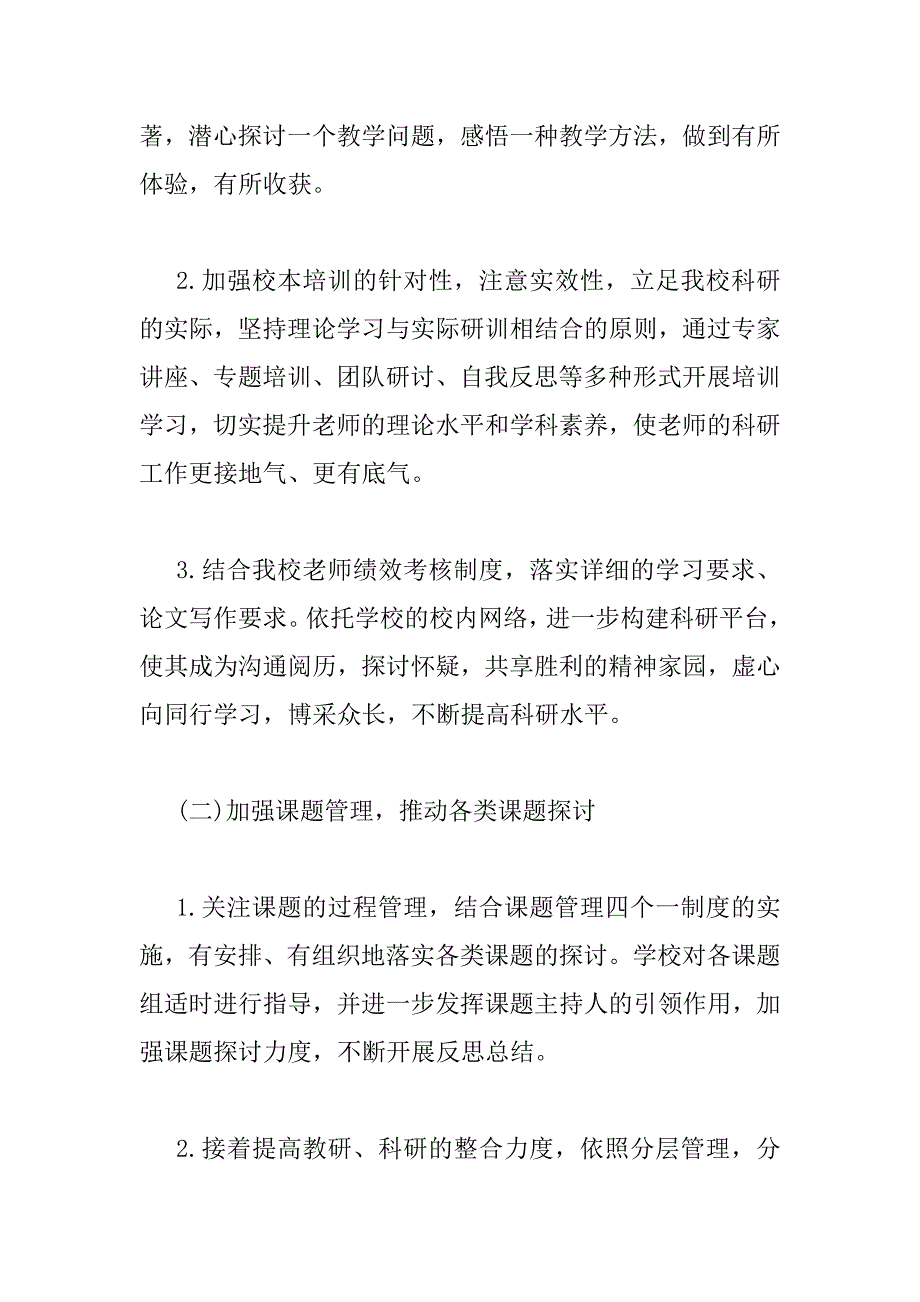 著，潜心探讨一个教学问题，感悟一种教学方法，做到有所体验，有所收获。

2.加强校本培训的针对性，注意实效性，立足我校科研的实际，坚持理论学习与实际研训相结合的原则，通过专家讲座、专题培训、团队研讨、自我反思等多种形式开展培训学习，切实提升老师的理论水平和学科素养，使老师的科研工作更接地气、更有底气。

3.结合我校老师绩效考核制度，落实详细的学习要求、论文写作要求。依托学校的校内网络，进一步构建科研平台，使其成为沟通阅历，探讨怀疑，共享胜利的精神家园，虚心向同行学习，博采众长，不断提高科研水平。

(二)加强课题管理，推动各类课题探讨

1.关注课题的过程管理，结合课题管理四个一制度的实施，有安排、有组织地落实各类课题的探讨。学校对各课题组适时进行指导，并进一步发挥课题主持人的引领作用，加强课题探讨力度，不断开展反思总结。

2.接着提高教研、科研的整合力度，依照分层管理，分